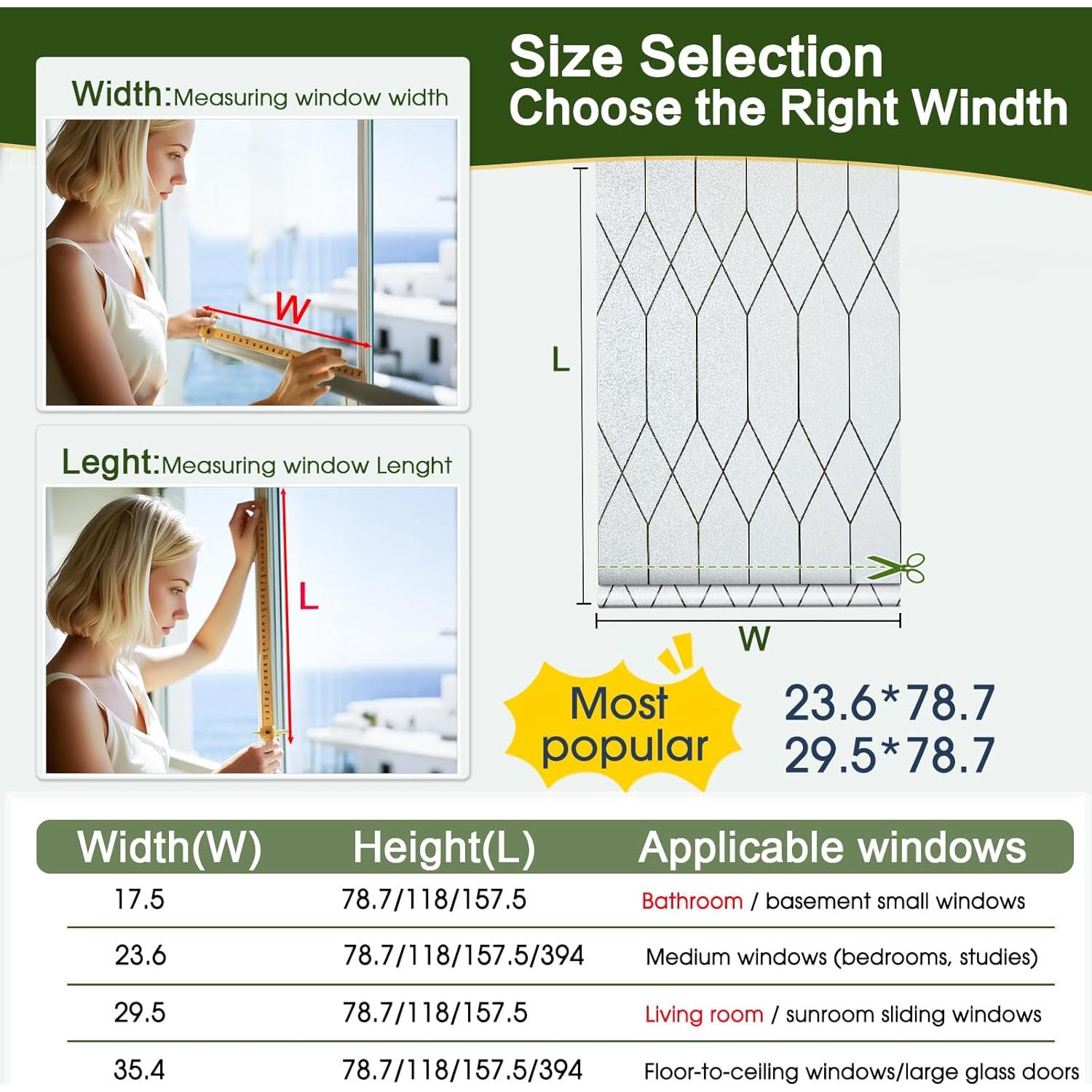 Width:Measuring window width

W

Leght:Measuring window Lenght

L

Size Selection
Choose the Right Windth

L

W

Most popular

23.6*78.7
29.5*78.7

| Width(W) | Height(L) | Applicable windows |
|---|---|---|
| 17.5 | 78.7/118/157.5 | Bathroom / basement small windows |
| 23.6 | 78.7/118/157.5/394 | Medium windows (bedrooms, studies) |
| 29.5 | 78.7/118/157.5 | Living room / sunroom sliding windows |
| 35.4 | 78.7/118/157.5/394 | Floor-to-ceiling windows/large glass doors |